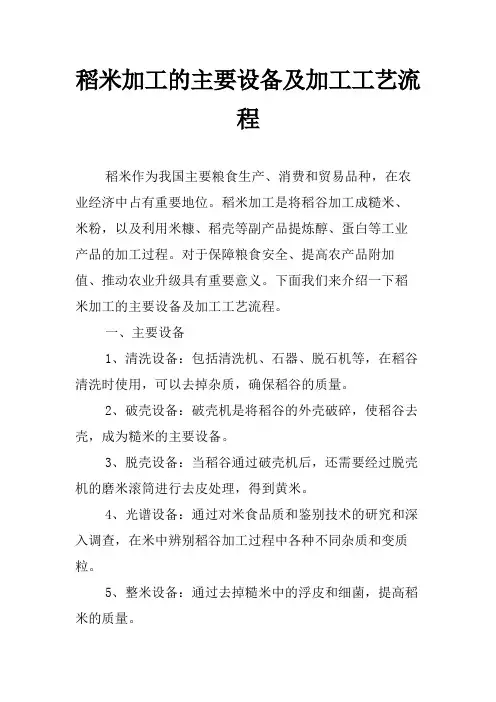 稻米加工的主要设备及加工工艺流程

稻米作为我国主要粮食生产、消费和贸易品种，在农业经济中占有重要地位。稻米加工是将稻谷加工成糙米、米粉，以及利用米糠、稻壳等副产品提炼醇、蛋白等工业产品的加工过程。对于保障粮食安全、提高农产品附加值、推动农业升级具有重要意义。下面我们来介绍一下稻米加工的主要设备及加工工艺流程。

一、主要设备

1、清洗设备：包括清洗机、石器、脱石机等，在稻谷清洗时使用，可以去掉杂质，确保稻谷的质量。

2、破壳设备：破壳机是将稻谷的外壳破碎，使稻谷去壳，成为糙米的主要设备。

3、脱壳设备：当稻谷通过破壳机后，还需要经过脱壳机的磨米滚筒进行去皮处理，得到黄米。

4、光谱设备：通过对米食品质和鉴别技术的研究和深入调查，在米中辨别稻谷加工过程中各种不同杂质和变质粒。

5、整米设备：通过去掉糙米中的浮皮和细菌，提高稻米的质量。